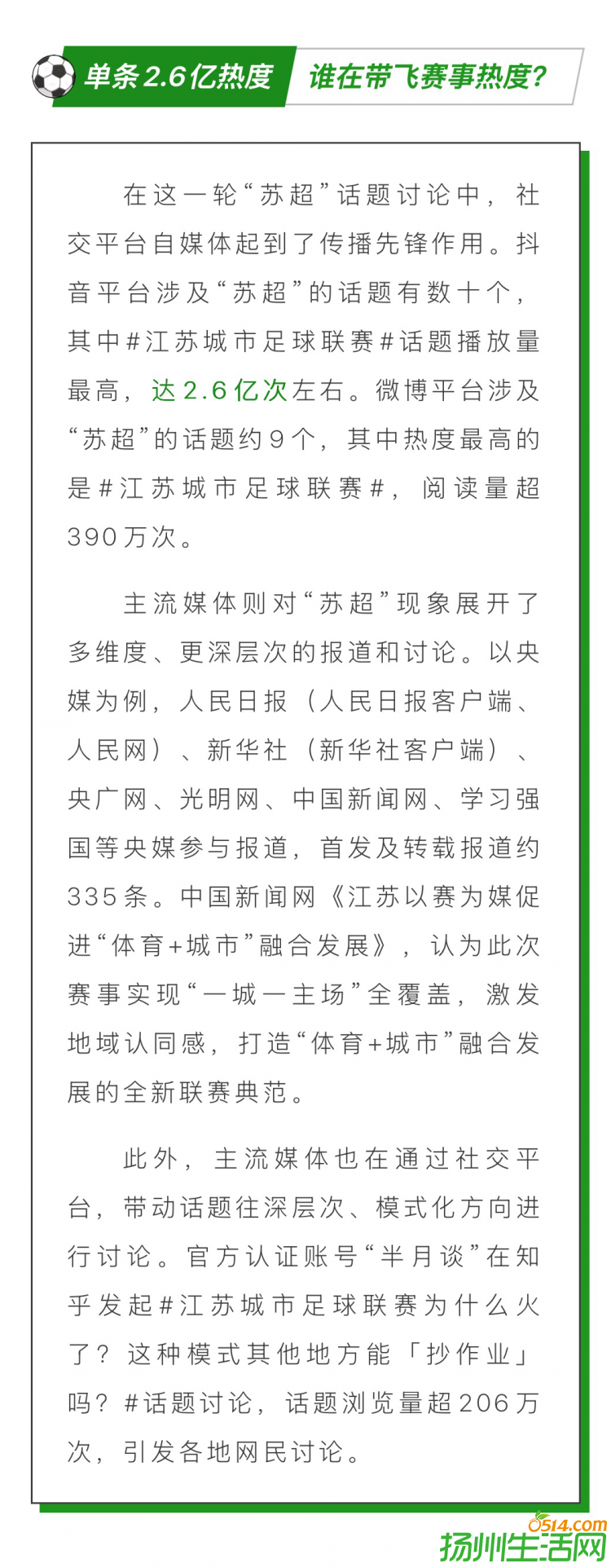 单条2.6亿热度 谁在带飞赛事热度?

在这一轮“苏超”话题讨论中，社交平台自媒体起到了传播先锋作用。抖音平台涉及“苏超”的话题有数十个，其中#江苏城市足球联赛#话题播放量最高，达2.6亿次左右。微博平台涉及“苏超”的话题约9个，其中热度最高的是#江苏城市足球联赛#，阅读量超390万次。

主流媒体则对“苏超”现象展开了多维度、更深层次的报道和讨论。以央媒为例，人民日报（人民日报客户端、人民网）、新华社（新华社客户端）、央广网、光明网、中国新闻网、学习强国等央媒参与报道，首发及转载报道约335条。中国新闻网《江苏以赛为媒促进“体育+城市”融合发展》，认为此次赛事实现“一城一主场”全覆盖，激发地域认同感，打造“体育+城市”融合发展的全新联赛典范。

此外，主流媒体也在通过社交平台，带动话题往深层次、模式化方向进行讨论。官方认证账号“半月谈”在知乎发起#江苏城市足球联赛为什么火了？这种模式其他地方能「抄作业」吗？#话题讨论，话题浏览量超206万次，引发各地网民讨论。

0514.com
扬州生活网